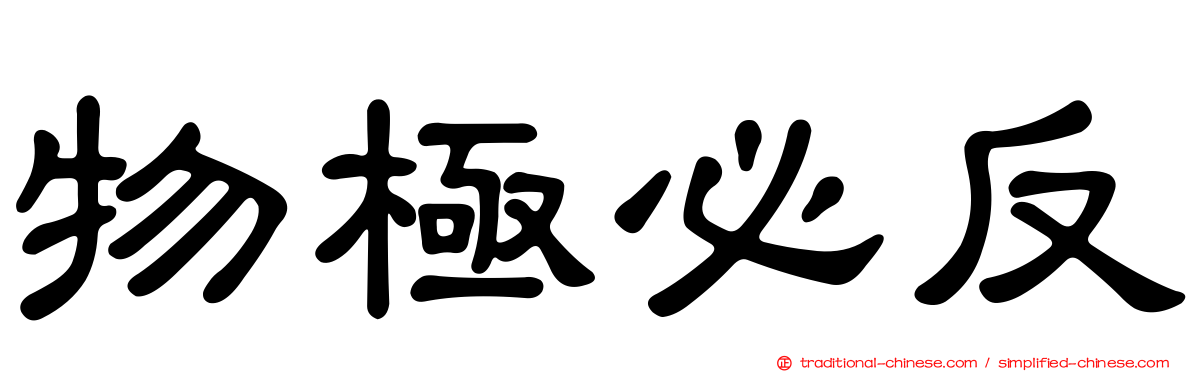 物極必反

正 traditional-chinese.com / simplified-chinese.com